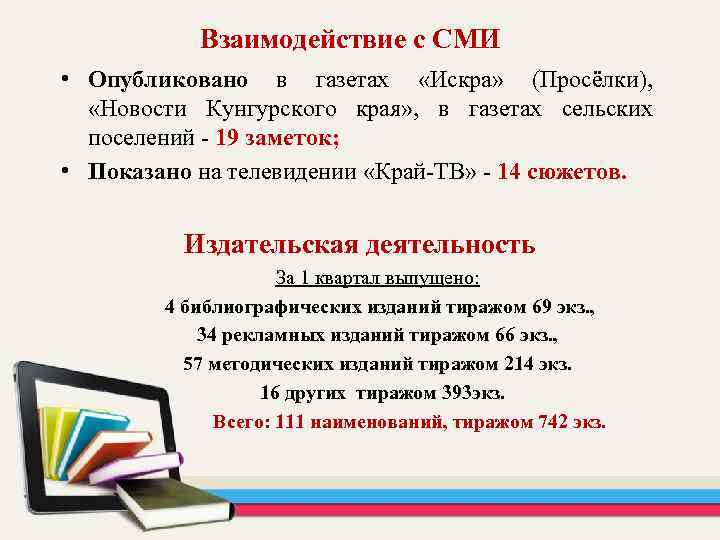 Взаимодействие с СМИ

• Опубликовано в газетах «Искра» (Просёлки), «Новости Кунгурского края», в газетах сельских поселений - 19 заметок;

• Показано на телевидении «Край-ТВ» - 14 сюжетов.

Издательская деятельность

За 1 квартал выпущено:

4 библиографических изданий тиражом 69 экз.,

34 рекламных изданий тиражом 66 экз.,

57 методических изданий тиражом 214 экз.

16 других тиражом 393экз.

Всего: 111 наименований, тиражом 742 экз.